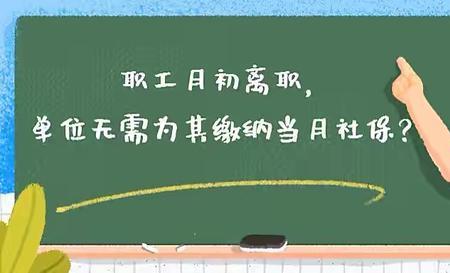 职工月初离职，
单位无需为其缴纳当月社保？